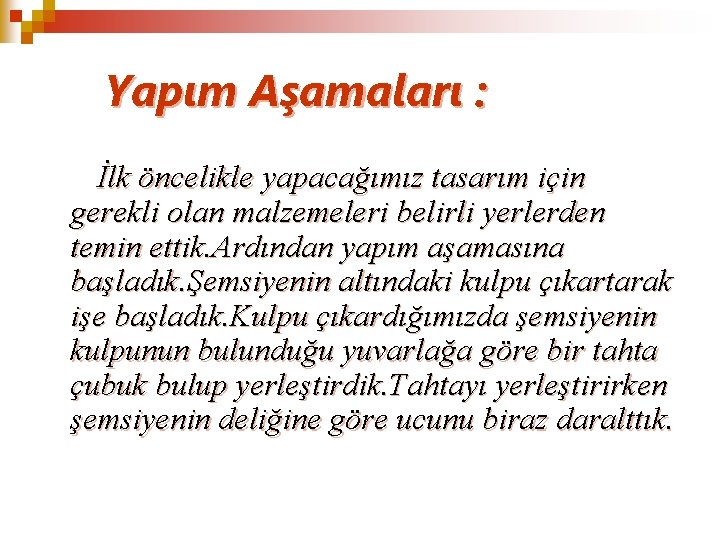 Yapım Aşamaları :

İlk öncelikle yapacağımız tasarım için gerekli olan malzemeleri belirli yerlerden temin ettik.Ardından yapım aşamasına başladık.Şemsiyenin altındaki kulpu çıkartarak işe başladık.Kulpu çıkardığımızda şemsiyenin kulpunun bulunduğu yuvarlağa göre bir tahta çubuk bulup yerleştirdik.Tahtayı yerleştirirken şemsiyenin deliğine göre ucunu biraz daralttık.